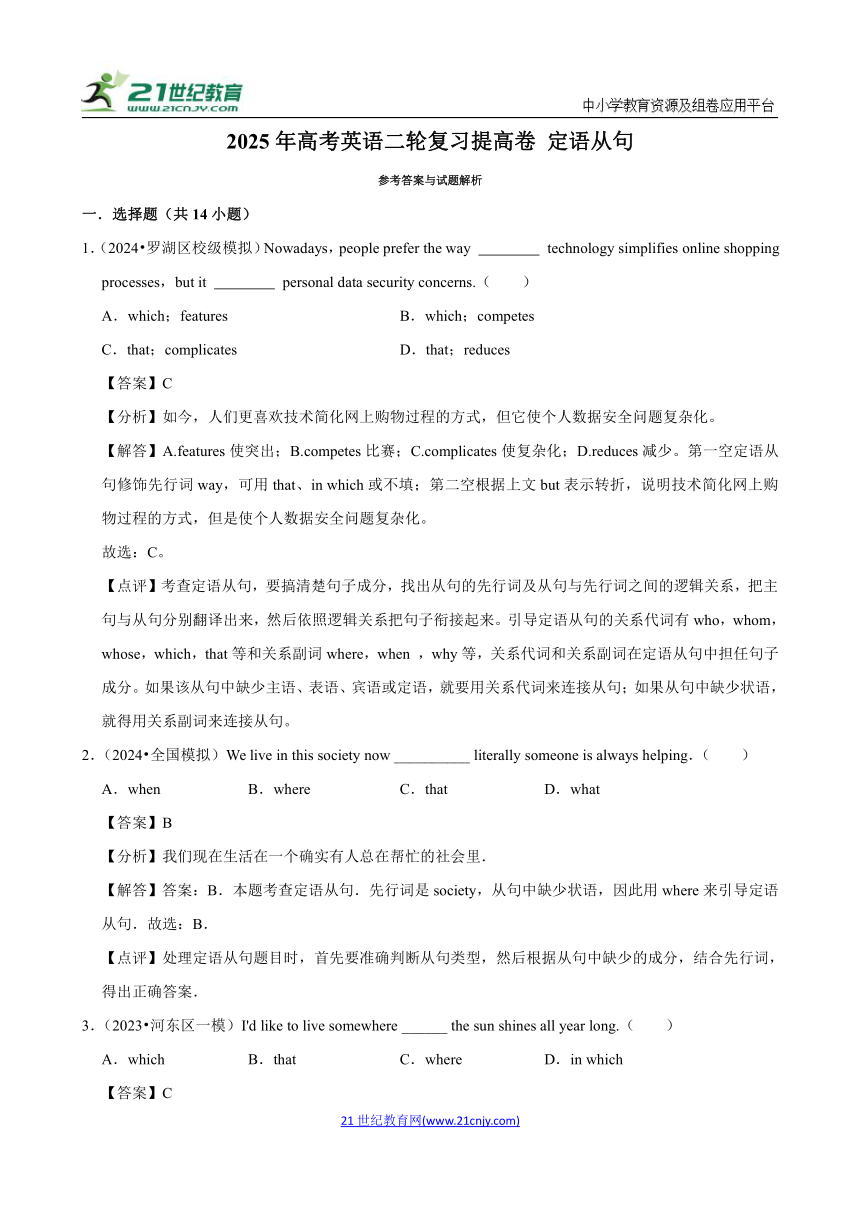 21世纪教育
www.21cnjy.com

中小学教育资源及组卷应用平台

2025 年高考英语二轮复习提高卷 定语从句

参考答案与试题解析

一．选择题（共 14 小题）

1．（2024•罗湖区校级模拟）Nowadays，people prefer the way ________ technology simplifies online shopping processes，but it ________ personal data security concerns.（　　）

A．which；features　　B．which；competes

C．that；complicates　　D．that；reduces

【答案】C

【分析】如今，人们更喜欢技术简化网上购物过程的方式，但它使个人数据安全问题复杂化。

【解答】A.features 使突出；B.competes 比赛；C.complicates 使复杂化；D.reduces 减少。第一空定语从句修饰先行词 way，可用 that、in which 或不填；第二空根据上文 but 表示转折，说明技术简化网上购物过程的方式，但是使个人数据安全问题复杂化。

故选：C。

【点评】考查定语从句，要搞清楚句子成分，找出从句的先行词及从句与先行词之间的逻辑关系，把主句与从句分别翻译出来，然后依照逻辑关系把句子衔接起来。引导定语从句的关系代词有 who，whom，whose，which，that 等和关系副词 where，when ，why 等，关系代词和关系副词在定语从句中担任句子成分。如果该从句中缺少主语、表语、宾语或定语，就要用关系代词来连接从句；如果从句中缺少状语，就得用关系副词来连接从句。

2．（2024•全国模拟）We live in this society now __________ literally someone is always helping．（　　）

A．when　B．where　C．that　D．what

【答案】B

【分析】我们现在生活在一个确实有人总在帮忙的社会里．

【解答】答案：B．本题考查定语从句．先行词是 society，从句中缺少状语，因此用 where 来引导定语从句．故选：B．

【点评】处理定语从句题目时，首先要准确判断从句类型，然后根据从句中缺少的成分，结合先行词，得出正确答案．

3．（2023•河东区一模）I'd like to live somewhere ______ the sun shines all year long.（　　）

A．which　B．that　C．where　D．in which

【答案】C

21 世纪教育网(www.21cnjy.com)